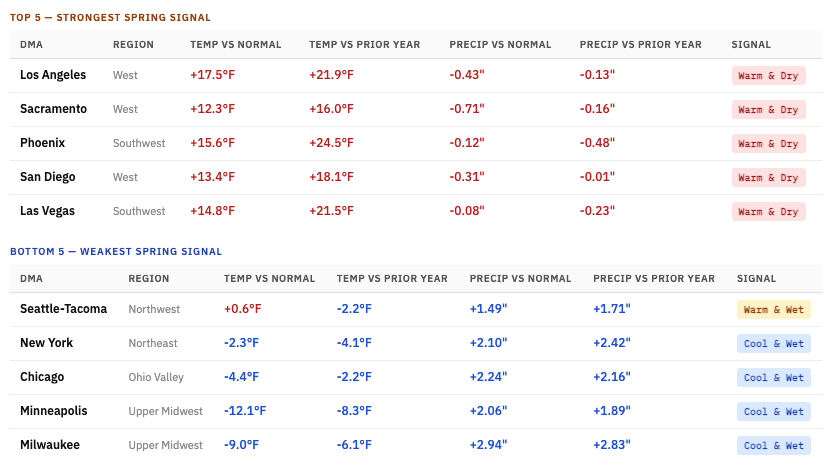 TOP 5 — STRONGEST SPRING SIGNAL

| DMA | REGION | TEMP VS NORMAL | TEMP VS PRIOR YEAR | PRECIP VS NORMAL | PRECIP VS PRIOR YEAR | SIGNAL |
|---|---|---|---|---|---|---|
| Los Angeles | West | +17.5°F | +21.9°F | -0.43" | -0.13" | Warm & Dry |
| Sacramento | West | +12.3°F | +16.0°F | -0.71" | -0.16" | Warm & Dry |
| Phoenix | Southwest | +15.6°F | +24.5°F | -0.12" | -0.48" | Warm & Dry |
| San Diego | West | +13.4°F | +18.1°F | -0.31" | -0.01" | Warm & Dry |
| Las Vegas | Southwest | +14.8°F | +21.5°F | -0.08" | -0.23" | Warm & Dry |

BOTTOM 5 — WEAKEST SPRING SIGNAL

| DMA | REGION | TEMP VS NORMAL | TEMP VS PRIOR YEAR | PRECIP VS NORMAL | PRECIP VS PRIOR YEAR | SIGNAL |
|---|---|---|---|---|---|---|
| Seattle-Tacoma | Northwest | +0.6°F | -2.2°F | +1.49" | +1.71" | Warm & Wet |
| New York | Northeast | -2.3°F | -4.1°F | +2.10" | +2.42" | Cool & Wet |
| Chicago | Ohio Valley | -4.4°F | -2.2°F | +2.24" | +2.16" | Cool & Wet |
| Minneapolis | Upper Midwest | -12.1°F | -8.3°F | +2.06" | +1.89" | Cool & Wet |
| Milwaukee | Upper Midwest | -9.0°F | -6.1°F | +2.94" | +2.83" | Cool & Wet |